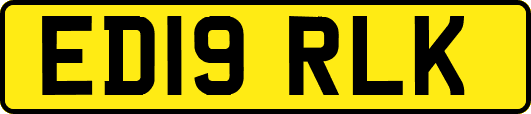 ED19 RLK